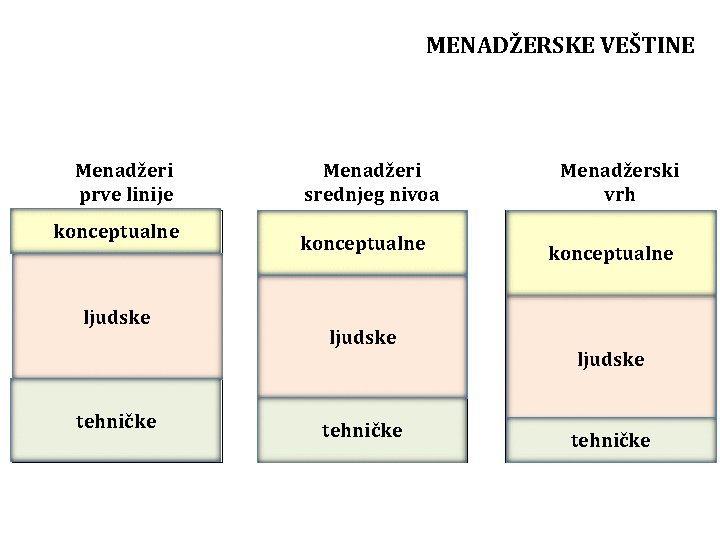 MENADŽERSKE VEŠTINE

Menadžeri prve linije

konceptualne

ljudske

tehničke

Menadžeri srednjeg nivoa

konceptualne

ljudske

tehničke

Menadžerski vrh

konceptualne

ljudske

tehničke